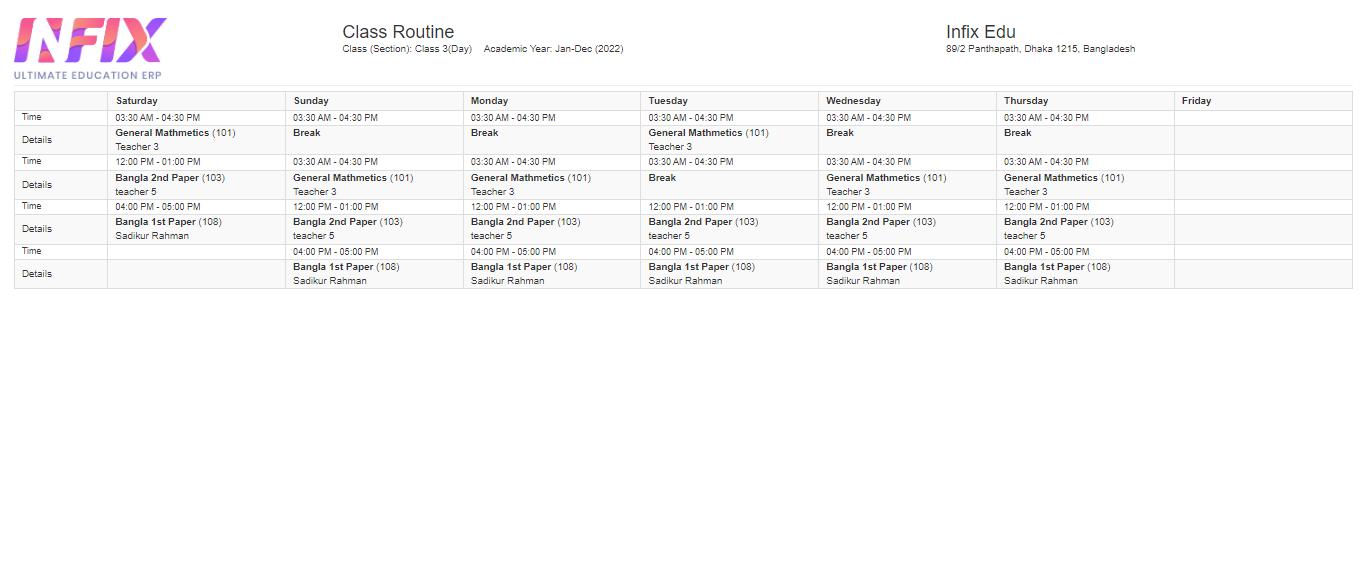 INFIX
ULTIMATE EDUCATION ERP

Class Routine
Class (Section): Class 3(Day) Academic Year: Jan-Dec (2022)

Infix Edu
89/2 Panthapath, Dhaka 1215, Bangladesh

| | Saturday | Sunday | Monday | Tuesday | Wednesday | Thursday | Friday |
|---|---|---|---|---|---|---|---|
| Time | 03:30 AM - 04:30 PM | 03:30 AM - 04:30 PM | 03:30 AM - 04:30 PM | 03:30 AM - 04:30 PM | 03:30 AM - 04:30 PM | 03:30 AM - 04:30 PM | |
| Details | General Mathmetics (101) Teacher 3 | Break | Break | General Mathmetics (101) Teacher 3 | Break | Break | |
| Time | 12:00 PM - 01:00 PM | 03:30 AM - 04:30 PM | 03:30 AM - 04:30 PM | 03:30 AM - 04:30 PM | 03:30 AM - 04:30 PM | 03:30 AM - 04:30 PM | |
| Details | Bangla 2nd Paper (103) teacher 5 | General Mathmetics (101) Teacher 3 | General Mathmetics (101) Teacher 3 | Break | General Mathmetics (101) Teacher 3 | General Mathmetics (101) Teacher 3 | |
| Time | 04:00 PM - 05:00 PM | 12:00 PM - 01:00 PM | 12:00 PM - 01:00 PM | 12:00 PM - 01:00 PM | 12:00 PM - 01:00 PM | 12:00 PM - 01:00 PM | |
| Details | Bangla 1st Paper (108) Sadikur Rahman | Bangla 2nd Paper (103) teacher 5 | Bangla 2nd Paper (103) teacher 5 | Bangla 2nd Paper (103) teacher 5 | Bangla 2nd Paper (103) teacher 5 | Bangla 2nd Paper (103) teacher 5 | |
| Time | | 04:00 PM - 05:00 PM | 04:00 PM - 05:00 PM | 04:00 PM - 05:00 PM | 04:00 PM - 05:00 PM | 04:00 PM - 05:00 PM | |
| Details | | Bangla 1st Paper (108) Sadikur Rahman | Bangla 1st Paper (108) Sadikur Rahman | Bangla 1st Paper (108) Sadikur Rahman | Bangla 1st Paper (108) Sadikur Rahman | Bangla 1st Paper (108) Sadikur Rahman | |